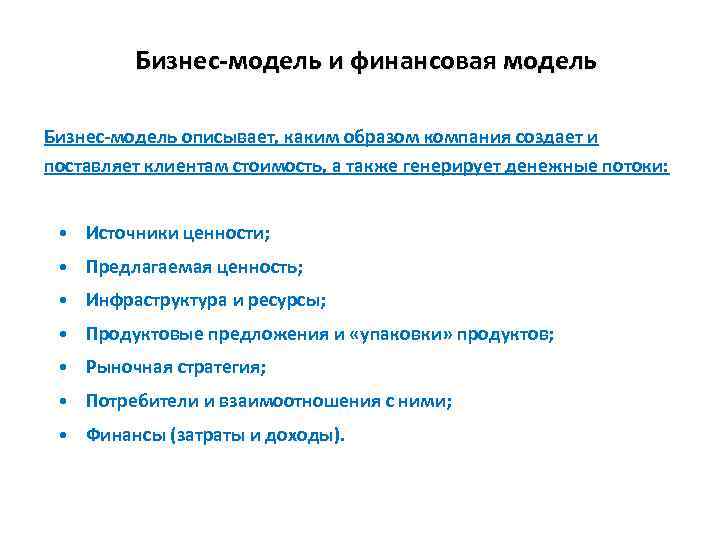 Бизнес-модель и финансовая модель

Бизнес-модель описывает, каким образом компания создает и поставляет клиентам стоимость, а также генерирует денежные потоки:

• Источники ценности;
• Предлагаемая ценность;
• Инфраструктура и ресурсы;
• Продуктовые предложения и «упаковки» продуктов;
• Рыночная стратегия;
• Потребители и взаимоотношения с ними;
• Финансы (затраты и доходы).